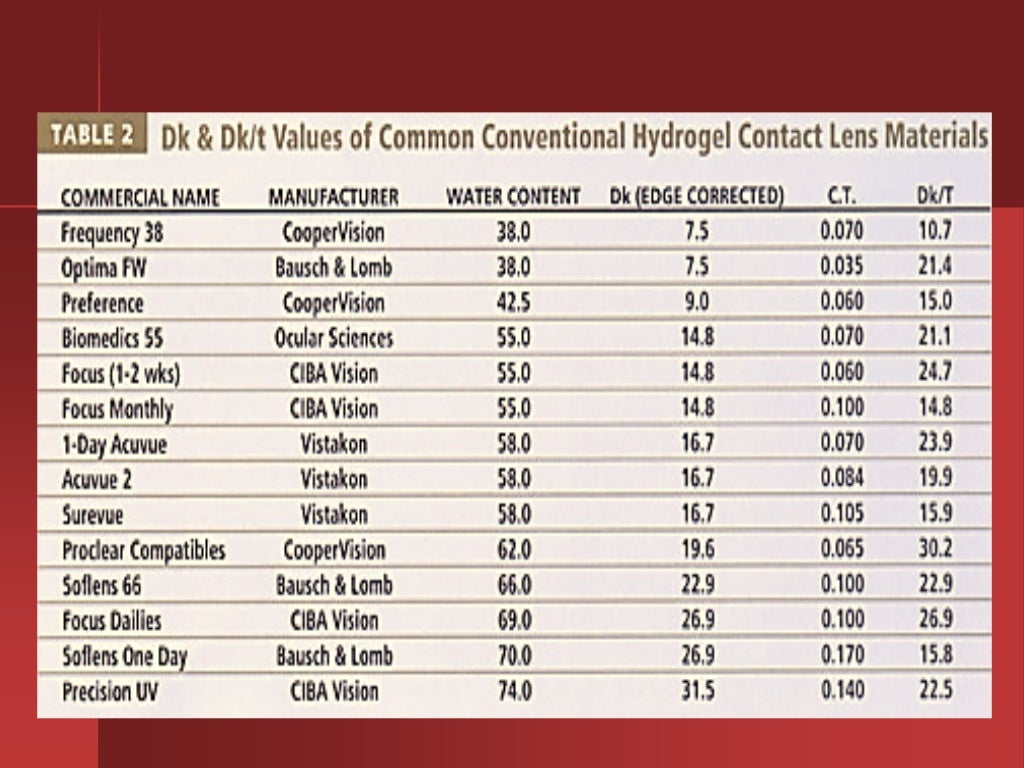 TABLE 2 Dk & Dk/t Values of Common Conventional Hydrogel Contact Lens Materials

| COMMERCIAL NAME | MANUFACTURER | WATER CONTENT | Dk (EDGE CORRECTED) | C.T. | Dk/T |
|---|---|---|---|---|---|
| Frequency 38 | CooperVision | 38.0 | 7.5 | 0.070 | 10.7 |
| Optima FW | Bausch & Lomb | 38.0 | 7.5 | 0.035 | 21.4 |
| Preference | CooperVision | 42.5 | 9.0 | 0.060 | 15.0 |
| Biomedics 55 | Ocular Sciences | 55.0 | 14.8 | 0.070 | 21.1 |
| Focus (1-2 wks) | CIBA Vision | 55.0 | 14.8 | 0.060 | 24.7 |
| Focus Monthly | CIBA Vision | 55.0 | 14.8 | 0.100 | 14.8 |
| 1-Day Acuvue | Vistakon | 58.0 | 16.7 | 0.070 | 23.9 |
| Acuvue 2 | Vistakon | 58.0 | 16.7 | 0.084 | 19.9 |
| Surevue | Vistakon | 58.0 | 16.7 | 0.105 | 15.9 |
| Proclear Compatibles | CooperVision | 62.0 | 19.6 | 0.065 | 30.2 |
| Soflens 66 | Bausch & Lomb | 66.0 | 22.9 | 0.100 | 22.9 |
| Focus Dailies | CIBA Vision | 69.0 | 26.9 | 0.100 | 26.9 |
| Soflens One Day | Bausch & Lomb | 70.0 | 26.9 | 0.170 | 15.8 |
| Precision UV | CIBA Vision | 74.0 | 31.5 | 0.140 | 22.5 |